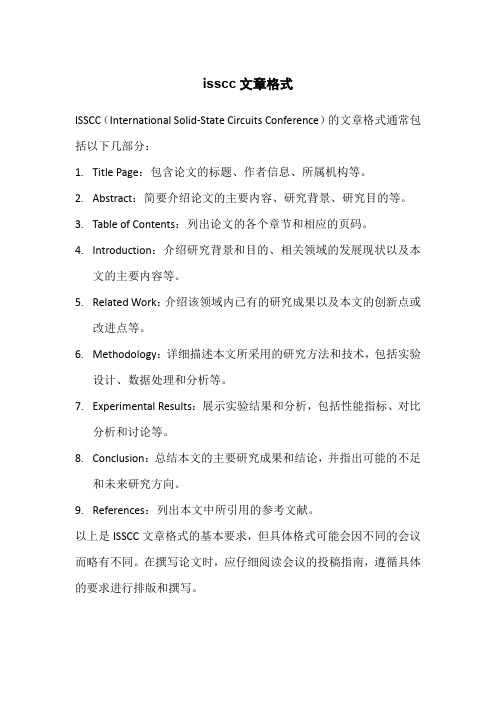 isscc 文章格式

ISSCC（International Solid-State Circuits Conference）的文章格式通常包括以下几部分：

1. Title Page：包含论文的标题、作者信息、所属机构等。

2. Abstract：简要介绍论文的主要内容、研究背景、研究目的等。

3. Table of Contents：列出论文的各个章节和相应的页码。

4. Introduction：介绍研究背景和目的、相关领域的发展现状以及本文的主要内容等。

5. Related Work：介绍该领域内已有的研究成果以及本文的创新点或改进点等。

6. Methodology：详细描述本文所采用的研究方法和技术，包括实验设计、数据处理和分析等。

7. Experimental Results：展示实验结果和分析，包括性能指标、对比分析和讨论等。

8. Conclusion：总结本文的主要研究成果和结论，并指出可能的不足和未来研究方向。

9. References：列出本文中所引用的参考文献。

以上是 ISSCC 文章格式的基本要求，但具体格式可能会因不同的会议而略有不同。在撰写论文时，应仔细阅读会议的投稿指南，遵循具体的要求进行排版和撰写。